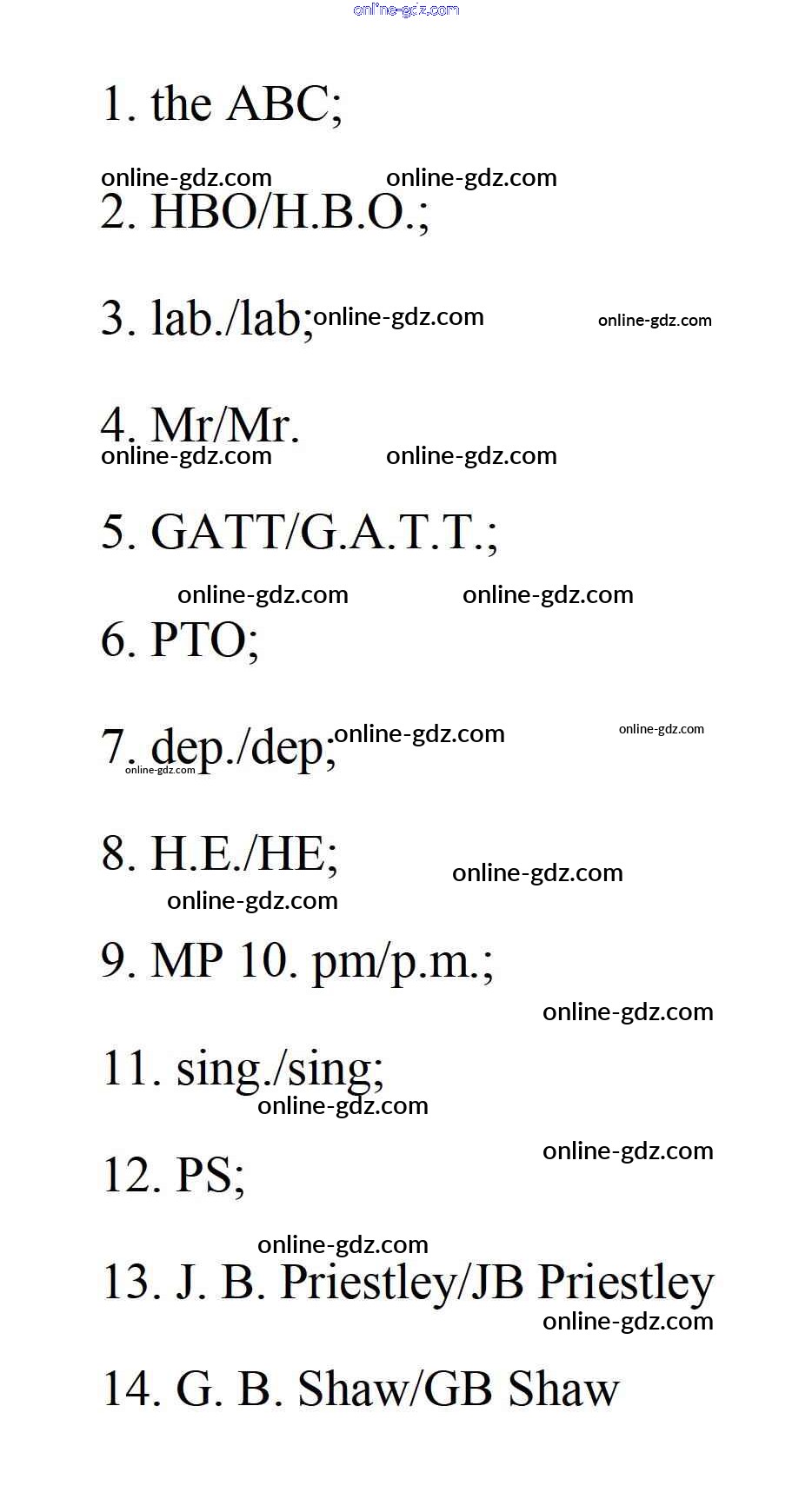 online-gdz.com

1. the ABC;

online-gdz.com online-gdz.com

2. HBO/H.B.O.;

3. lab./lab; online-gdz.com online-gdz.com

4. Mr/Mr.

online-gdz.com online-gdz.com

5. GATT/G.A.T.T.;

online-gdz.com online-gdz.com

6. PTO;

7. dep./dep; online-gdz.com online-gdz.com

online-gdz.com

8. H.E./HE; online-gdz.com

online-gdz.com

9. MP 10. pm/p.m.;

online-gdz.com

11. sing./sing;

online-gdz.com

online-gdz.com

12. PS;

online-gdz.com

13. J. B. Priestley/JB Priestley

online-gdz.com

14. G. B. Shaw/GB Shaw